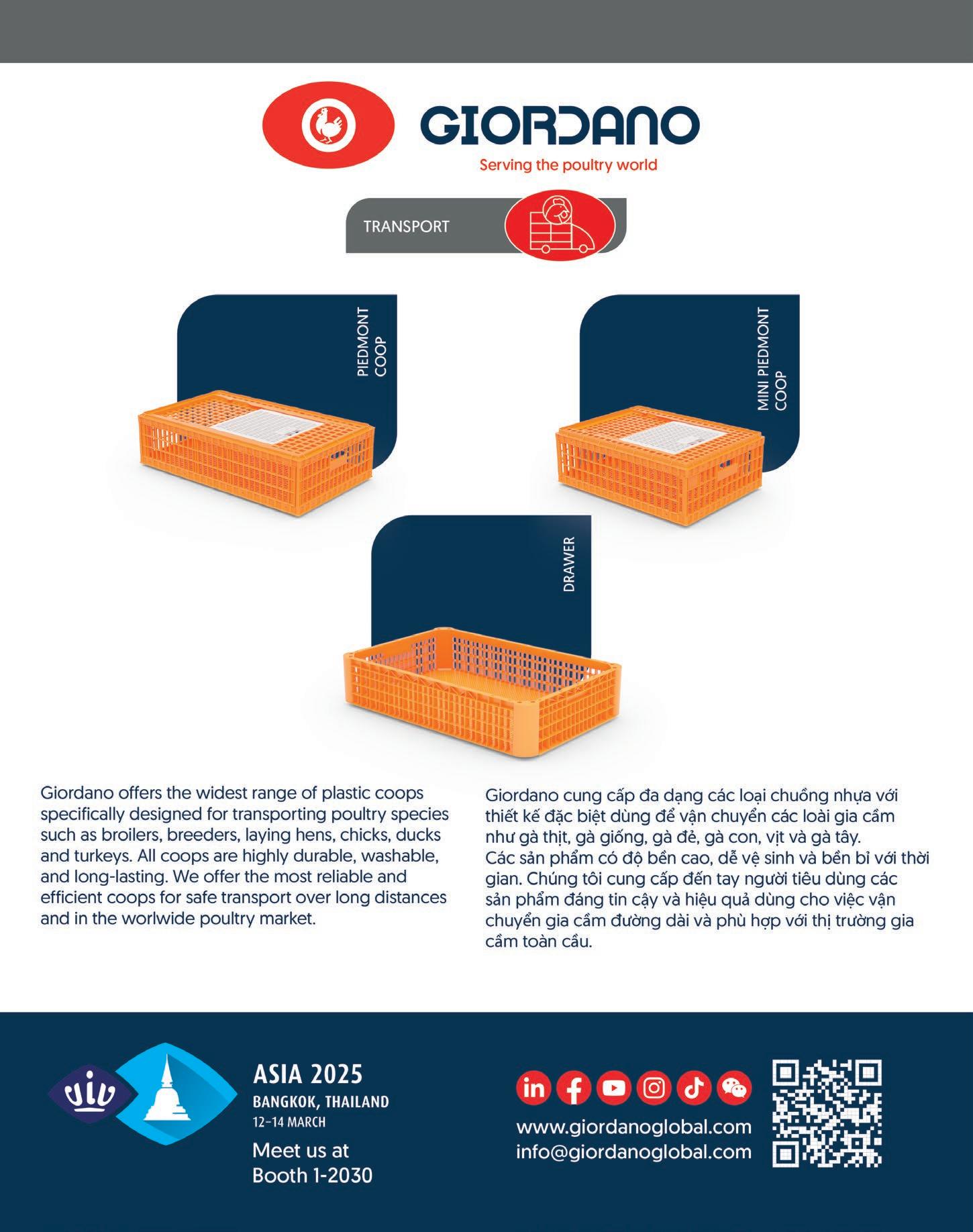 GIORDANO
Serving the poultry world

TRANSPORT

PIEDMONT COOP

MINI PIEDMONT COOP

DRAWER

Giordano offers the widest range of plastic coops specifically designed for transporting poultry species such as broilers, breeders, laying hens, chicks, ducks and turkeys. All coops are highly durable, washable, and long-lasting. We offer the most reliable and efficient coops for safe transport over long distances and in the worlwide poultry market.

Giordano cung cấp đa dạng các loại chuồng nhựa với thiết kế đặc biệt dùng để vận chuyển các loài gia cầm như gà thịt, gà giống, gà đẻ, gà con, vịt và gà tây.
Các sản phẩm có độ bền cao, dễ vệ sinh và bền bỉ với thời gian. Chúng tôi cung cấp đến tay người tiêu dùng các sản phẩm đáng tin cậy và hiệu quả dùng cho việc vận chuyển gia cầm đường dài và phù hợp với thị trường gia cầm toàn cầu.

viv
ASIA 2025
BANGKOK, THAILAND
12-14 MARCH
Meet us at
Booth 1-2030

www.giordanoglobal.com
info@giordanoglobal.com